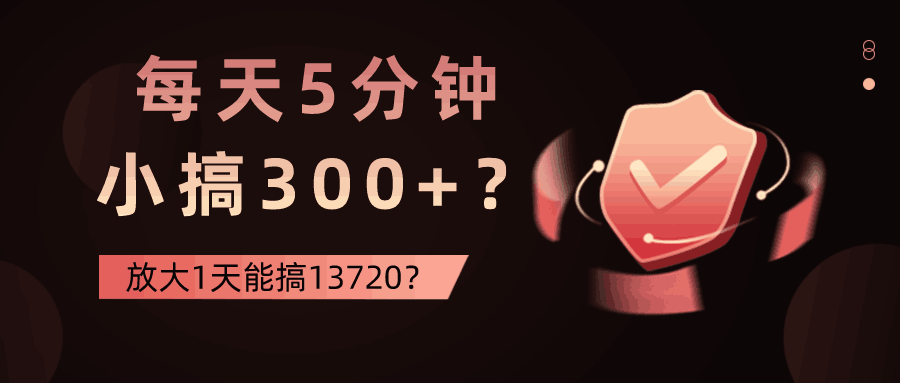 每天5分钟
小搞300+？

放大1天能搞13720？